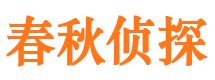 春秋侦探